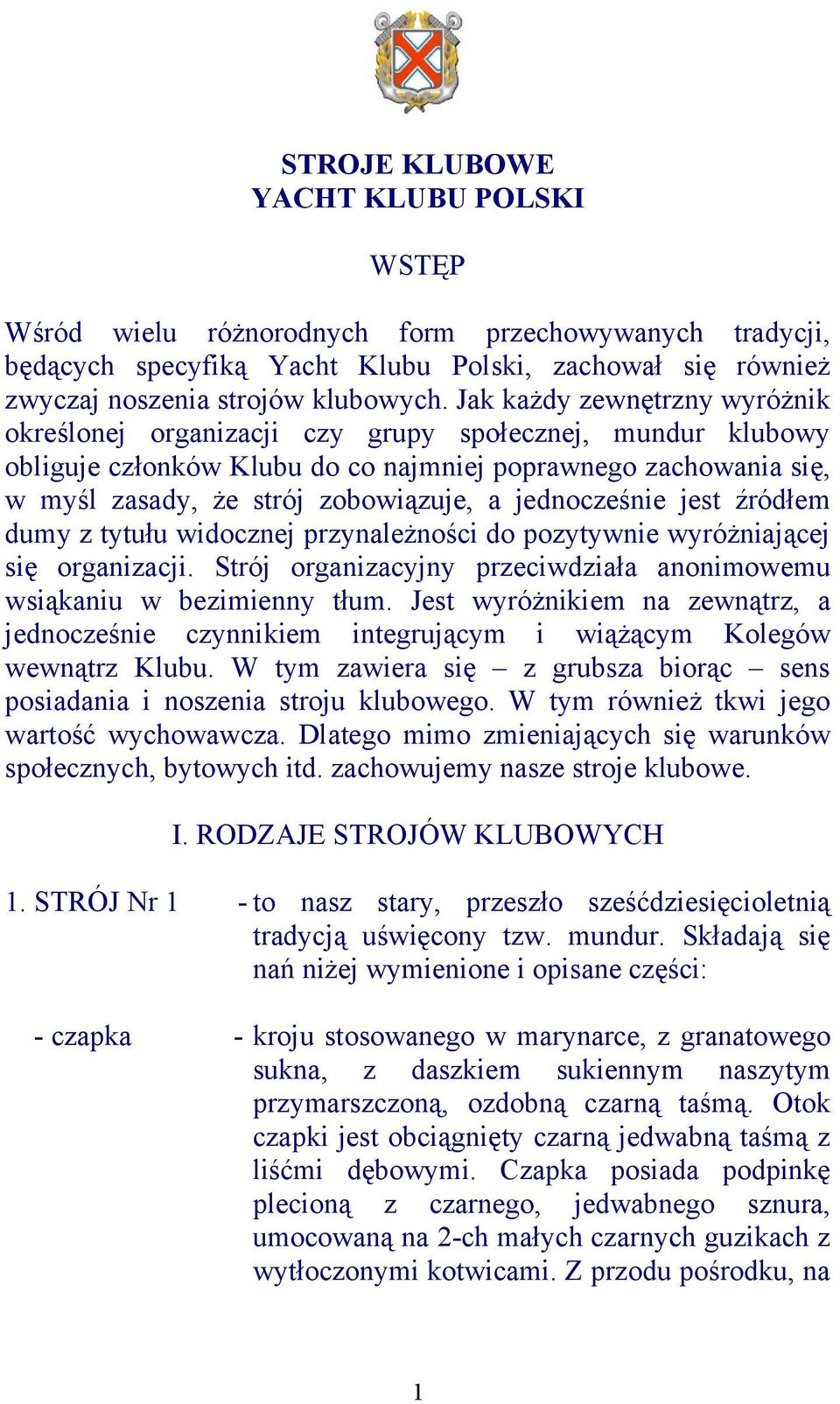 STROJE KLUBOWE
YACHT KLUBU POLSKI

WSTĘP

Wśród wielu różnorodnych form przechowywanych tradycji, będących specyfiką Yacht Klubu Polski, zachował się również zwyczaj noszenia strojów klubowych. Jak każdy zewnętrzny wyróżnik określonej organizacji czy grupy społecznej, mundur klubowy obliguje członków Klubu do co najmniej poprawnego zachowania się, w myśl zasady, że strój zobowiązuje, a jednocześnie jest źródłem dumy z tytułu widocznej przynależności do pozytywnie wyróżniającej się organizacji. Strój organizacyjny przeciwdziała anonimowemu wsiąkaniu w bezimienny tłum. Jest wyróżnikiem na zewnątrz, a jednocześnie czynnikiem integrującym i wiążącym Kolegów wewnątrz Klubu. W tym zawiera się – z grubsza biorąc – sens posiadania i noszenia stroju klubowego. W tym również tkwi jego wartość wychowawcza. Dlatego mimo zmieniających się warunków społecznych, bytowych itd. zachowujemy nasze stroje klubowe.

I. RODZAJE STROJÓW KLUBOWYCH

1. STRÓJ Nr 1 - to nasz stary, przeszło sześćdziesięcioletnią tradycją uświęcony tzw. mundur. Składają się nań niżej wymienione i opisane części:

- czapka - kroju stosowanego w marynarce, z granatowego sukna, z daszkiem sukiennym naszytym przymarszczoną, ozdobną czarną taśmą. Otok czapki jest obciągnięty czarną jedwabną taśmą z liśćmi dębowymi. Czapka posiada podpinkę plecioną z czarnego, jedwabnego sznura, umocowaną na 2-ch małych czarnych guzikach z wytłoczonymi kotwicami. Z przodu pośrodku, na

1